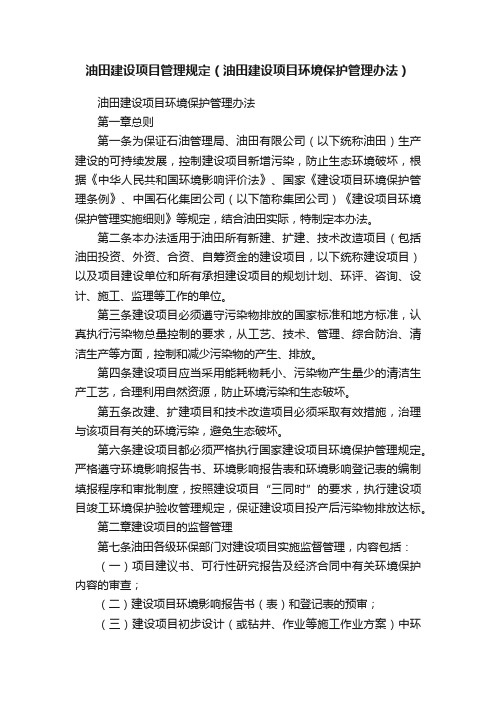 油田建设项目管理规定（油田建设项目环境保护管理办法）

油田建设项目环境保护管理办法

第一章总则

第一条为保证石油管理局、油田有限公司（以下统称油田）生产建设的可持续发展，控制建设项目新增污染，防止生态环境破坏，根据《中华人民共和国环境影响评价法》、国家《建设项目环境保护管理条例》、中国石化集团公司（以下简称集团公司）《建设项目环境保护管理实施细则》等规定，结合油田实际，特制定本办法。

第二条本办法适用于油田所有新建、扩建、技术改造项目（包括油田投资、外资、合资、自筹资金的建设项目，以下统称建设项目）以及项目建设单位和所有承担建设项目的规划计划、环评、咨询、设计、施工、监理等工作的单位。

第三条建设项目必须遵守污染物排放的国家标准和地方标准，认真执行污染物总量控制的要求，从工艺、技术、管理、综合防治、清洁生产等方面，控制和减少污染物的产生、排放。

第四条建设项目应当采用能耗物耗小、污染物产生量少的清洁生产工艺，合理利用自然资源，防止环境污染和生态破坏。

第五条改建、扩建项目和技术改造项目必须采取有效措施，治理与该项目有关的环境污染，避免生态破坏。

第六条建设项目都必须严格执行国家建设项目环境保护管理规定。严格遵守环境影响报告书、环境影响报告表和环境影响登记表的编制填报程序和审批制度，按照建设项目“三同时”的要求，执行建设项目竣工环境保护验收管理规定，保证建设项目投产后污染物排放达标。

第二章建设项目的监督管理

第七条油田各级环保部门对建设项目实施监督管理，内容包括：

（一）项目建议书、可行性研究报告及经济合同中有关环境保护内容的审查；

（二）建设项目环境影响报告书（表）和登记表的预审；

（三）建设项目初步设计（或钻井、作业等施工作业方案）中环